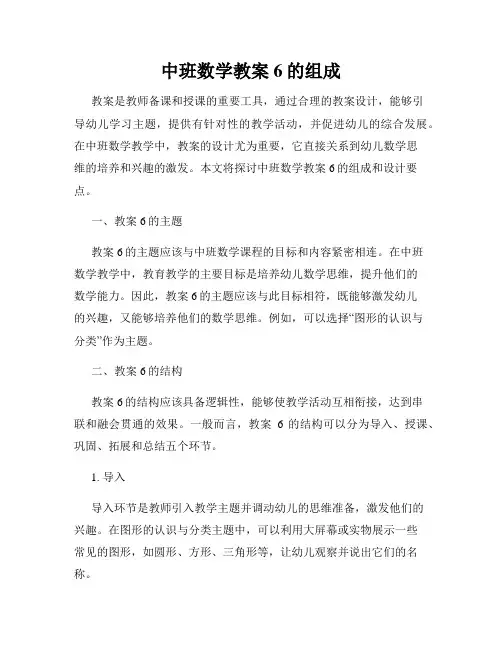 中班数学教案 6 的组成

教案是教师备课和授课的重要工具，通过合理的教案设计，能够引导幼儿学习主题，提供有针对性的教学活动，并促进幼儿的综合发展。在中班数学教学中，教案的设计尤为重要，它直接关系到幼儿数学思维的培养和兴趣的激发。本文将探讨中班数学教案 6 的组成和设计要点。

一、教案 6 的主题

教案 6 的主题应该与中班数学课程的目标和内容紧密相连。在中班数学教学中，教育教学的主要目标是培养幼儿数学思维，提升他们的数学能力。因此，教案 6 的主题应该与此目标相符，既能够激发幼儿的兴趣，又能够培养他们的数学思维。例如，可以选择“图形的认识与分类”作为主题。

二、教案 6 的结构

教案 6 的结构应该具备逻辑性，能够使教学活动互相衔接，达到串联和融会贯通的效果。一般而言，教案 6 的结构可以分为导入、授课、巩固、拓展和总结五个环节。

1. 导入

导入环节是教师引入教学主题并调动幼儿的思维准备，激发他们的兴趣。在图形的认识与分类主题中，可以利用大屏幕或实物展示一些常见的图形，如圆形、方形、三角形等，让幼儿观察并说出它们的名称。